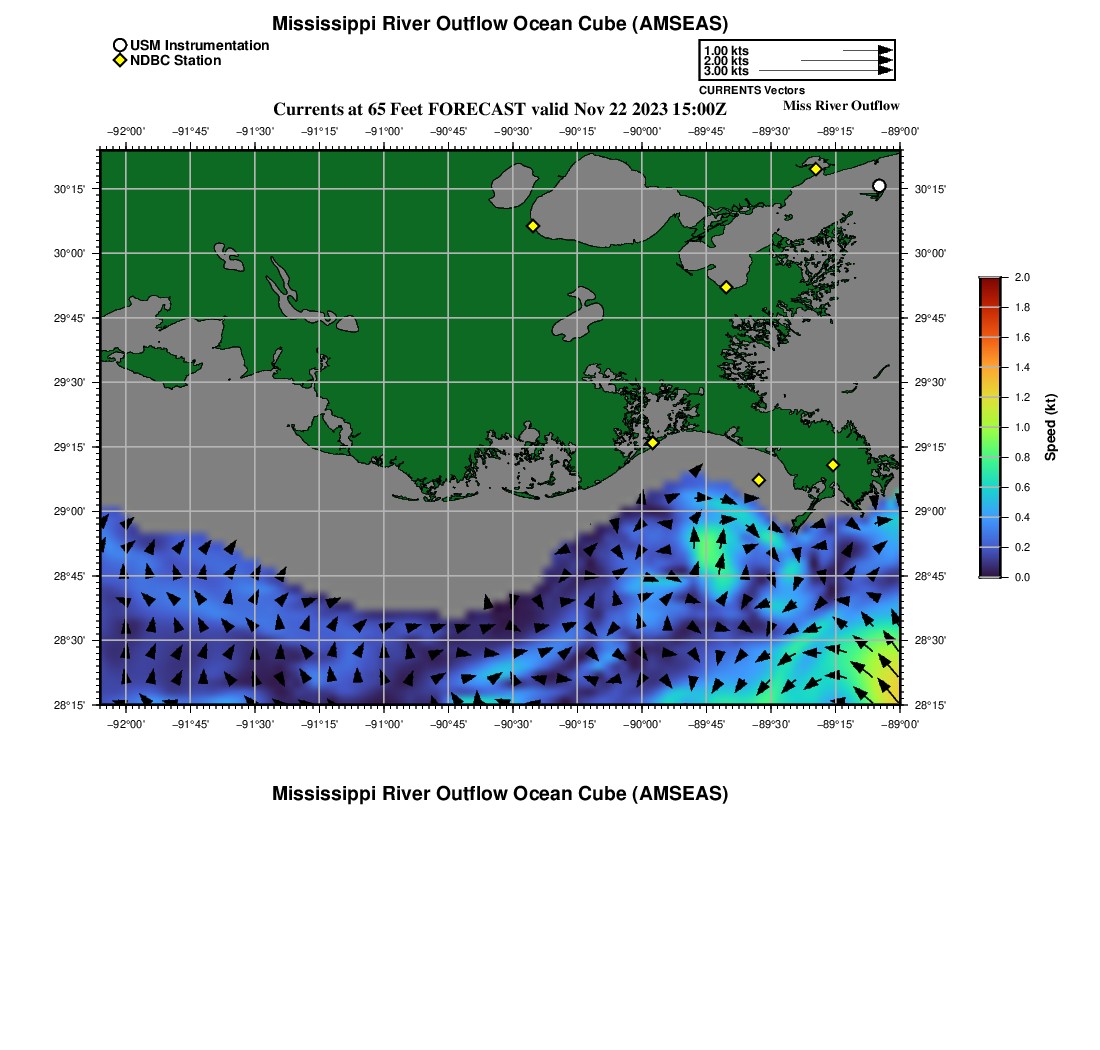 Mississippi River Outflow Ocean Cube (AMSEAS)

USM Instrumentation
NDBC Station

1.00 kts
2.00 kts
3.00 kts
CURRENTS Vectors

Currents at 65 Feet FORECAST valid Nov 22 2023 15:00Z

Miss River Outflow

−92°00' −91°45' −91°30' −91°15' −91°00' −90°45' −90°30' −90°15' −90°00' −89°45' −89°30' −89°15' −89°00'

30°15'
30°00'
29°45'
29°30'
29°15'
29°00'
28°45'
28°30'
28°15'

30°15'
30°00'
29°45'
29°30'
29°15'
29°00'
28°45'
28°30'
28°15'

−92°00' −91°45' −91°30' −91°15' −91°00' −90°45' −90°30' −90°15' −90°00' −89°45' −89°30' −89°15' −89°00'

2.0
1.8
1.6
1.4
1.2
1.0
0.8
0.6
0.4
0.2
0.0
Speed (kt)

Mississippi River Outflow Ocean Cube (AMSEAS)